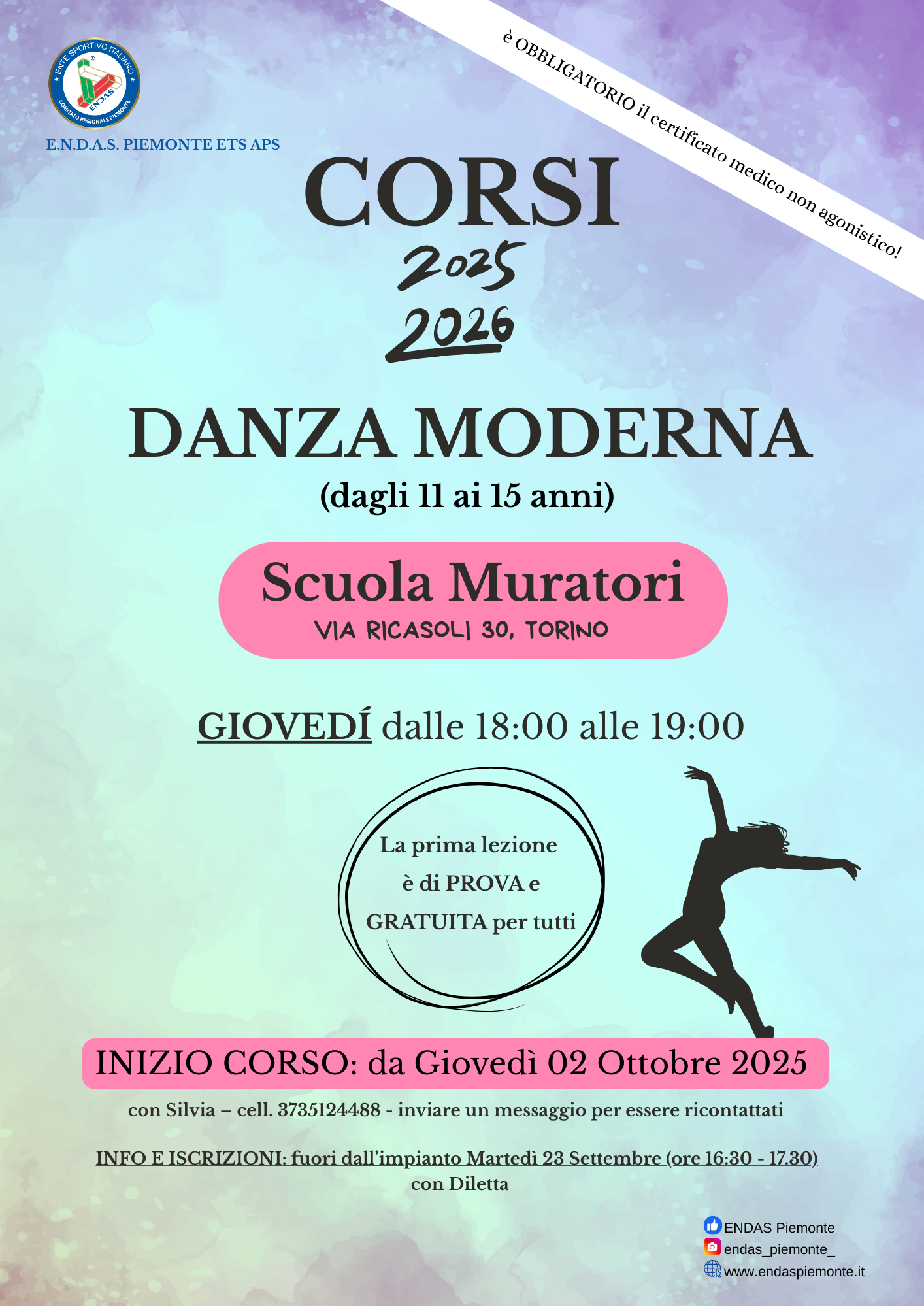 ENTE SPORTIVO ITALIANO
ENDAS
COMITATO REGIONALE PIEMONTE

E.N.D.A.S. PIEMONTE ETS APS

è OBBLIGATORIO il certificato medico non agonistico!

CORSI
2025
2026

DANZA MODERNA
(dagli 11 ai 15 anni)

Scuola Muratori
VIA RICASOLI 30, TORINO

GIOVEDÍ dalle 18:00 alle 19:00

La prima lezione
è di PROVA e
GRATUITA per tutti

INIZIO CORSO: da Giovedì 02 Ottobre 2025

con Silvia – cell. 3735124488 - inviare un messaggio per essere ricontattati

INFO E ISCRIZIONI: fuori dall'impianto Martedì 23 Settembre (ore 16:30 - 17.30)
con Diletta

ENDAS Piemonte
endas_piemonte_
www.endaspiemonte.it